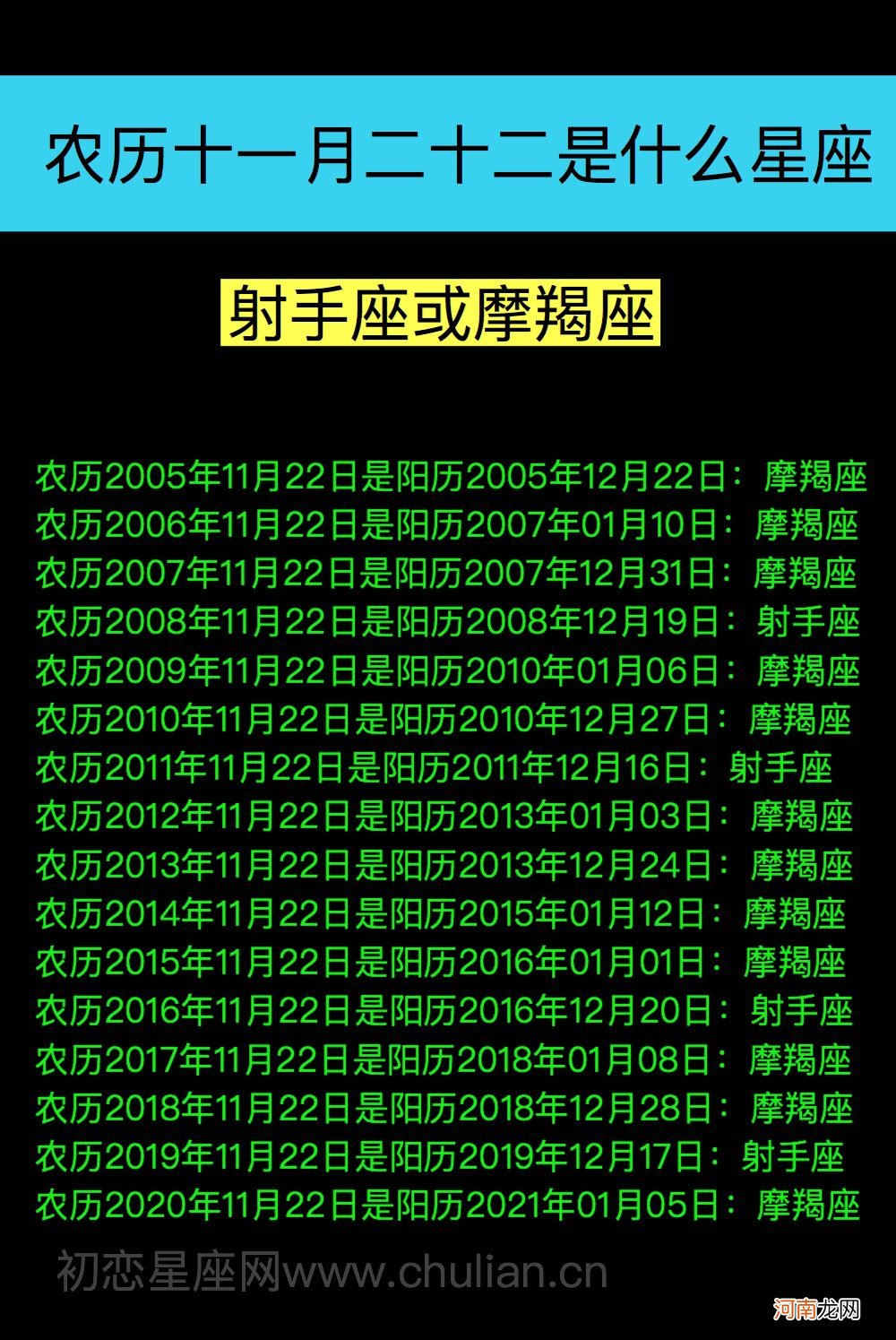 农历十一月二十二是什么星座

射手座或摩羯座

农历2005年11月22日是阳历2005年12月22日：摩羯座
农历2006年11月22日是阳历2007年01月10日：摩羯座
农历2007年11月22日是阳历2007年12月31日：摩羯座
农历2008年11月22日是阳历2008年12月19日：射手座
农历2009年11月22日是阳历2010年01月06日：摩羯座
农历2010年11月22日是阳历2010年12月27日：摩羯座
农历2011年11月22日是阳历2011年12月16日：射手座
农历2012年11月22日是阳历2013年01月03日：摩羯座
农历2013年11月22日是阳历2013年12月24日：摩羯座
农历2014年11月22日是阳历2015年01月12日：摩羯座
农历2015年11月22日是阳历2016年01月01日：摩羯座
农历2016年11月22日是阳历2016年12月20日：射手座
农历2017年11月22日是阳历2018年01月08日：摩羯座
农历2018年11月22日是阳历2018年12月28日：摩羯座
农历2019年11月22日是阳历2019年12月17日：射手座
农历2020年11月22日是阳历2021年01月05日：摩羯座

初恋星座网www.chulian.cn

河南龙网